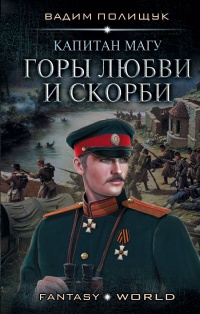 ВАДИМ ПОЛИЩУК

КАПИТАН МАГУ
ГОРЫ ЛЮБВИ
И СКОРБИ

FANTASY WORLD